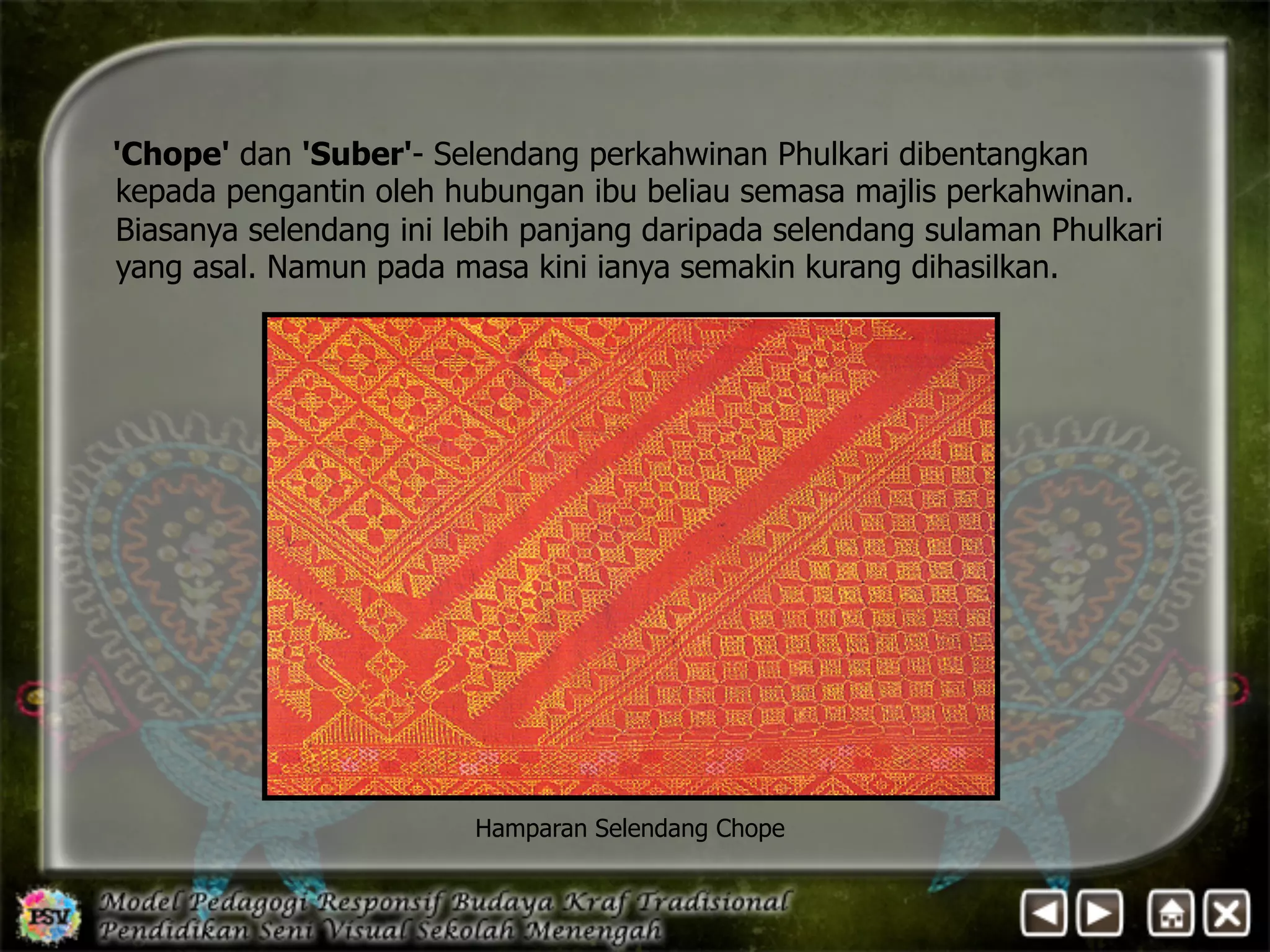 'Chope' dan 'Suber'- Selendang perkahwinan Phulkari dibentangkan kepada pengantin oleh hubungan ibu beliau semasa majlis perkahwinan. Biasanya selendang ini lebih panjang daripada selendang sulaman Phulkari yang asal. Namun pada masa kini ianya semakin kurang dihasilkan.

Hamparan Selendang Chope

PSV

Model Pedagogi Responsif Budaya Kraf Tradisional
Pendidikan Seni Visual Sekolah Menengah